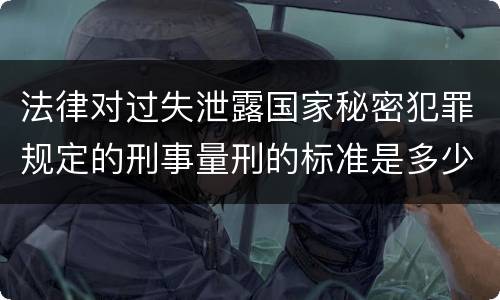 法律对过失泄露国家秘密犯罪规定的刑事量刑的标准是多少